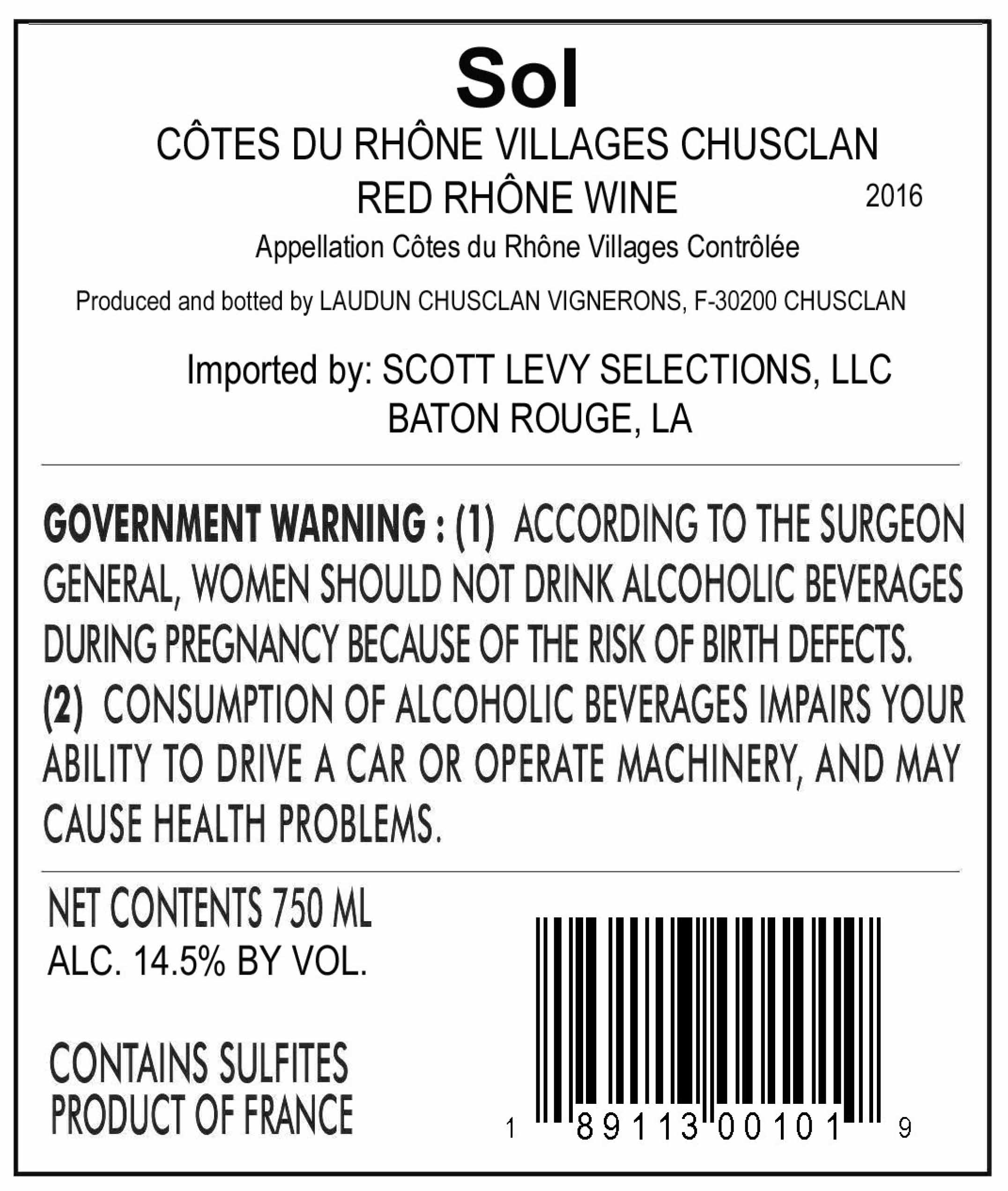 Sol

CÔTES DU RHÔNE VILLAGES CHUSCLAN
RED RHÔNE WINE
2016

Appellation Côtes du Rhône Villages Contrôlée

Produced and botted by LAUDUN CHUSCLAN VIGNERONS, F-30200 CHUSCLAN

Imported by: SCOTT LEVY SELECTIONS, LLC
BATON ROUGE, LA

GOVERNMENT WARNING : (1) ACCORDING TO THE SURGEON GENERAL, WOMEN SHOULD NOT DRINK ALCOHOLIC BEVERAGES DURING PREGNANCY BECAUSE OF THE RISK OF BIRTH DEFECTS. (2) CONSUMPTION OF ALCOHOLIC BEVERAGES IMPAIRS YOUR ABILITY TO DRIVE A CAR OR OPERATE MACHINERY, AND MAY CAUSE HEALTH PROBLEMS.

NET CONTENTS 750 ML
ALC. 14.5% BY VOL.

CONTAINS SULFITES
PRODUCT OF FRANCE

1 89113 00101 9